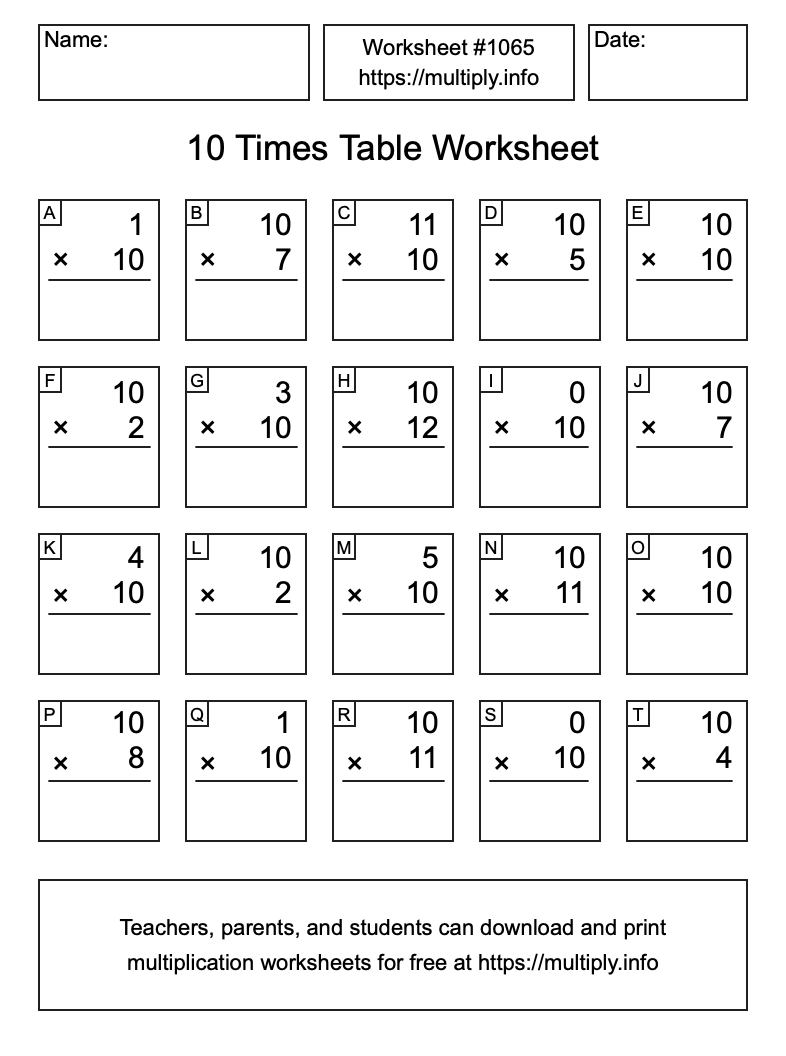 Name:

Worksheet #1065
https://multiply.info

Date:

10 Times Table Worksheet

A
1
× 10

B
10
× 7

C
11
× 10

D
10
× 5

E
10
× 10

F
10
× 2

G
3
× 10

H
10
× 12

I
0
× 10

J
10
× 7

K
4
× 10

L
10
× 2

M
5
× 10

N
10
× 11

O
10
× 10

P
10
× 8

Q
1
× 10

R
10
× 11

S
0
× 10

T
10
× 4

Teachers, parents, and students can download and print multiplication worksheets for free at https://multiply.info